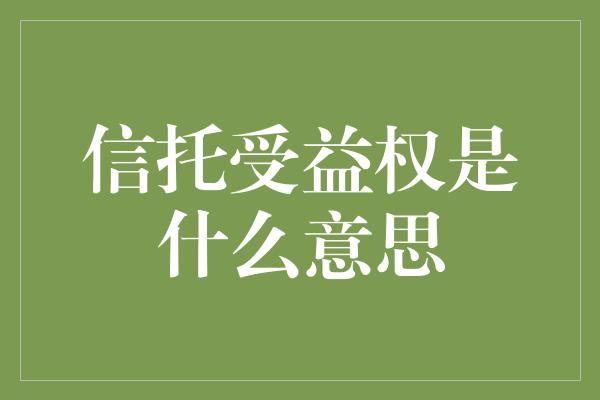 信托受益权是什么意思